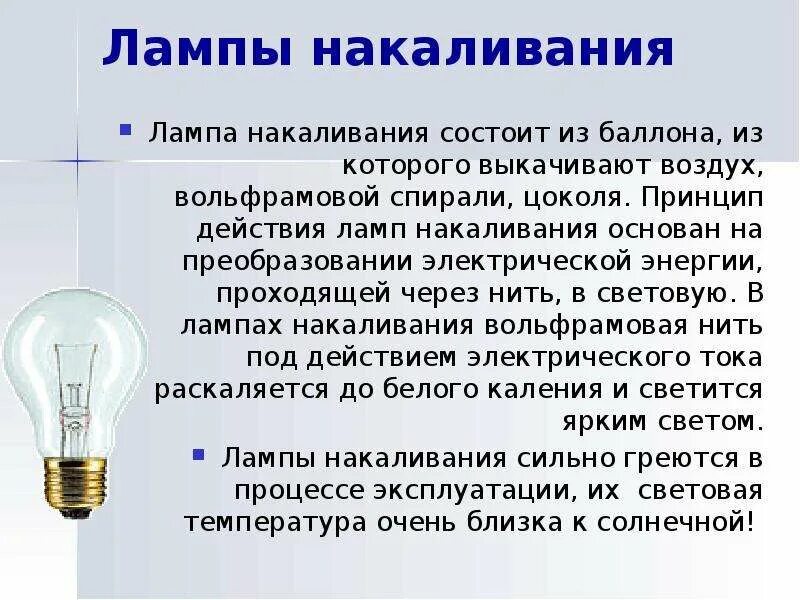 Лампы накаливания

Лампа накаливания состоит из баллона, из которого выкачивают воздух, вольфрамовой спирали, цоколя. Принцип действия ламп накаливания основан на преобразовании электрической энергии, проходящей через нить, в световую. В лампах накаливания вольфрамовая нить под действием электрического тока раскаляется до белого каления и светится ярким светом.

Лампы накаливания сильно греются в процессе эксплуатации, их световая температура очень близка к солнечной!